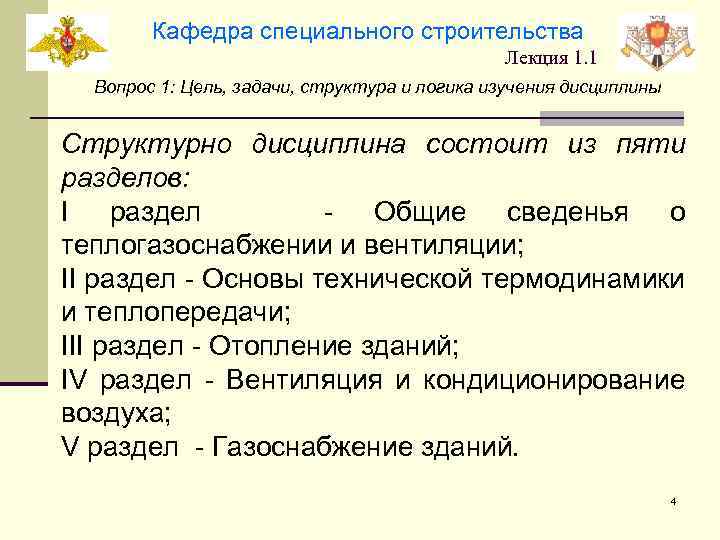 Кафедра специального строительства

Лекция 1.1

Вопрос 1: Цель, задачи, структура и логика изучения дисциплины

Структурно дисциплина состоит из пяти разделов:

I раздел - Общие сведенья о теплогазоснабжении и вентиляции;

II раздел - Основы технической термодинамики и теплопередачи;

III раздел - Отопление зданий;

IV раздел - Вентиляция и кондиционирование воздуха;

V раздел - Газоснабжение зданий.

4